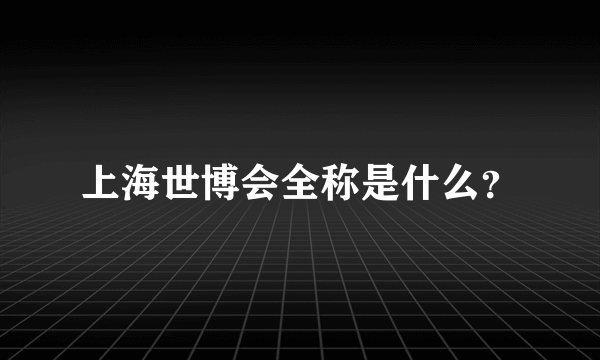 上海世博会全称是什么?